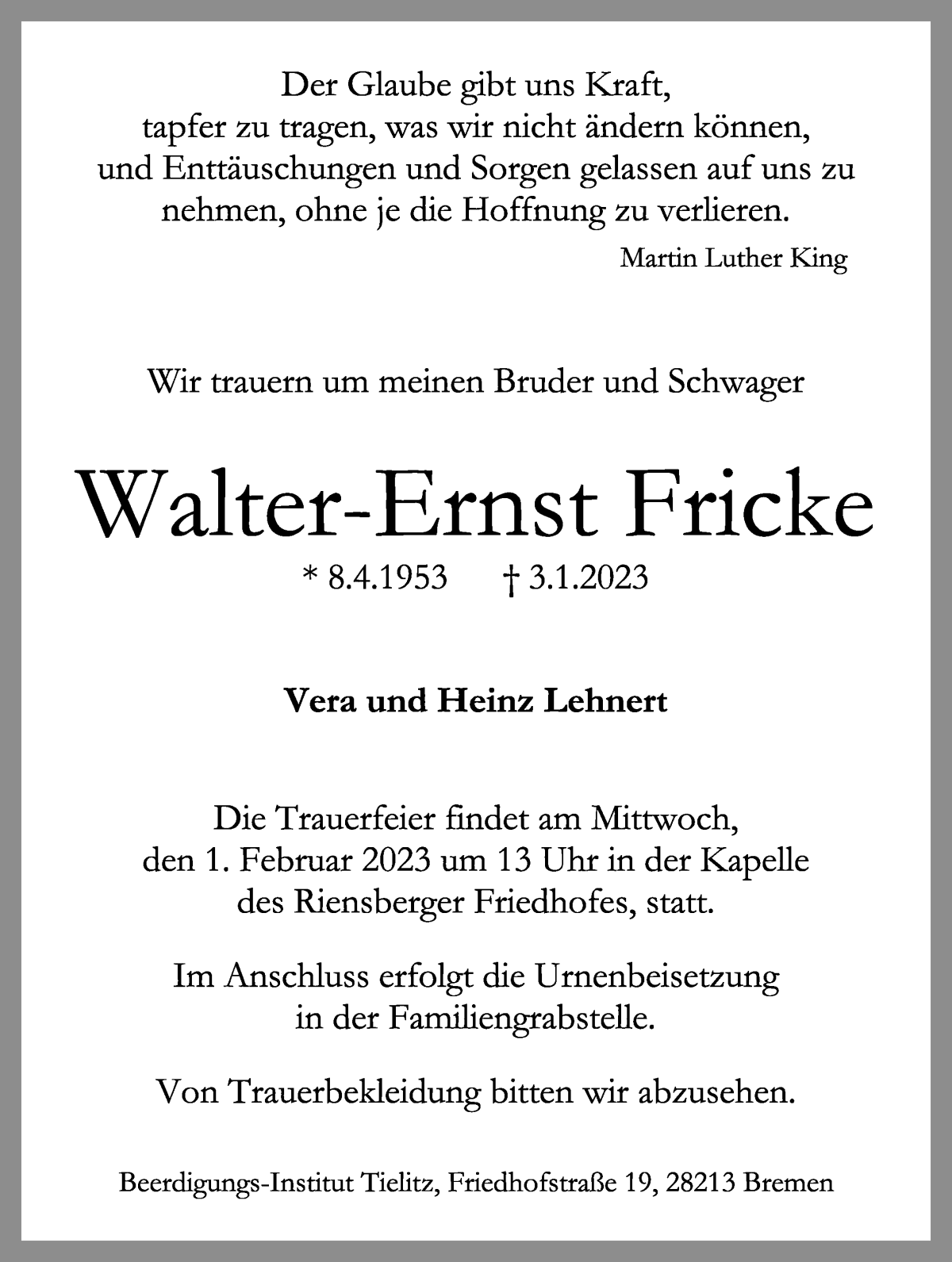 Der Glaube gibt uns Kraft, tapfer zu tragen, was wir nicht ändern können, und Enttäuschungen und Sorgen gelassen auf uns zu nehmen, ohne je die Hoffnung zu verlieren.

Martin Luther King

Wir trauern um meinen Bruder und Schwager

Walter-Ernst Fricke

* 8.4.1953 † 3.1.2023

Vera und Heinz Lehnert

Die Trauerfeier findet am Mittwoch, den 1. Februar 2023 um 13 Uhr in der Kapelle des Riensberger Friedhofes, statt.

Im Anschluss erfolgt die Urnenbeisetzung in der Familiengrabstelle.

Von Trauerbekleidung bitten wir abzusehen.

Beerdigungs-Institut Tielitz, Friedhofstraße 19, 28213 Bremen